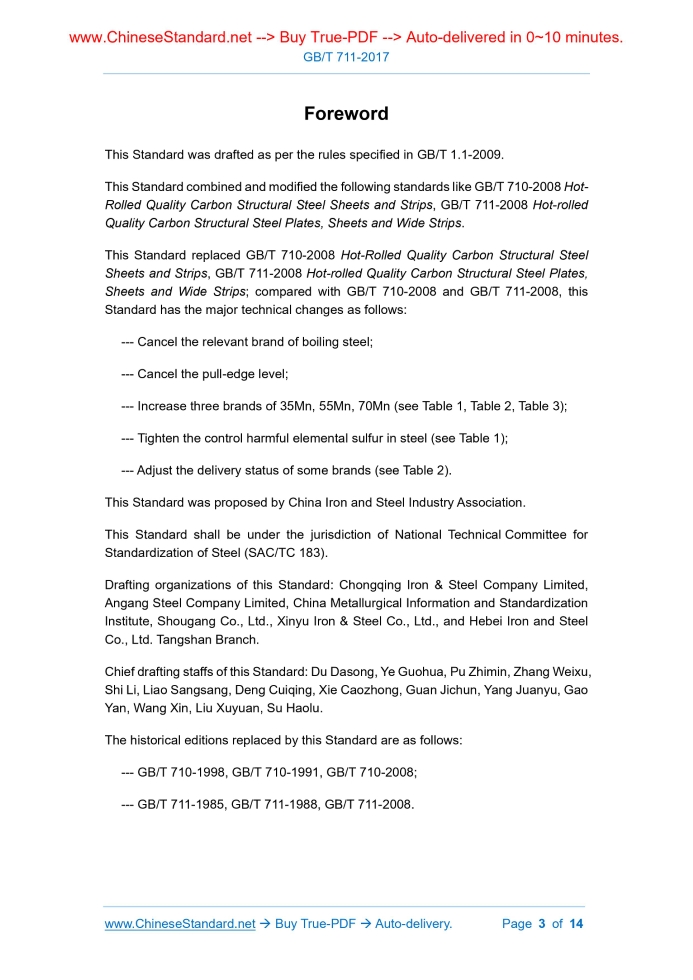 www.ChineseStandard.net --> Buy True-PDF --> Auto-delivered in 0~10 minutes.
GB/T 711-2017

Foreword

This Standard was drafted as per the rules specified in GB/T 1.1-2009.

This Standard combined and modified the following standards like GB/T 710-2008 Hot-Rolled Quality Carbon Structural Steel Sheets and Strips, GB/T 711-2008 Hot-rolled Quality Carbon Structural Steel Plates, Sheets and Wide Strips.

This Standard replaced GB/T 710-2008 Hot-Rolled Quality Carbon Structural Steel Sheets and Strips, GB/T 711-2008 Hot-rolled Quality Carbon Structural Steel Plates, Sheets and Wide Strips; compared with GB/T 710-2008 and GB/T 711-2008, this Standard has the major technical changes as follows:

--- Cancel the relevant brand of boiling steel;

--- Cancel the pull-edge level;

--- Increase three brands of 35Mn, 55Mn, 70Mn (see Table 1, Table 2, Table 3);

--- Tighten the control harmful elemental sulfur in steel (see Table 1);

--- Adjust the delivery status of some brands (see Table 2).

This Standard was proposed by China Iron and Steel Industry Association.

This Standard shall be under the jurisdiction of National Technical Committee for Standardization of Steel (SAC/TC 183).

Drafting organizations of this Standard: Chongqing Iron & Steel Company Limited, Angang Steel Company Limited, China Metallurgical Information and Standardization Institute, Shougang Co., Ltd., Xinyu Iron & Steel Co., Ltd., and Hebei Iron and Steel Co., Ltd. Tangshan Branch.

Chief drafting staffs of this Standard: Du Dasong, Ye Guohua, Pu Zhimin, Zhang Weixu, Shi Li, Liao Sangsang, Deng Cuiqing, Xie Caozhong, Guan Jichun, Yang Juanyu, Gao Yan, Wang Xin, Liu Xuyuan, Su Haolu.

The historical editions replaced by this Standard are as follows:

--- GB/T 710-1998, GB/T 710-1991, GB/T 710-2008;

--- GB/T 711-1985, GB/T 711-1988, GB/T 711-2008.

www.ChineseStandard.net → Buy True-PDF → Auto-delivery. Page 3 of 14